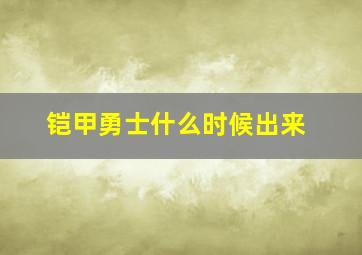 铠甲勇士什么时候出来